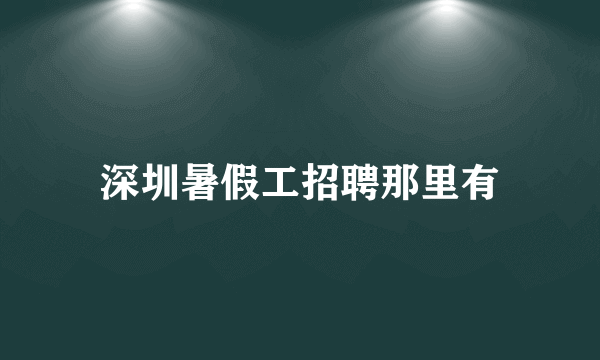 深圳暑假工招聘那里有